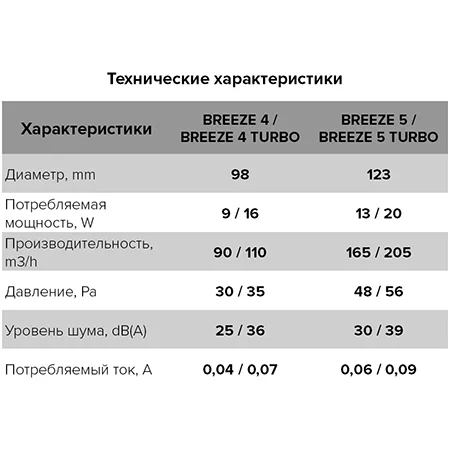 Технические характеристики

| Характеристики | BREEZE 4 / BREEZE 4 TURBO | BREEZE 5 / BREEZE 5 TURBO |
|---|---|---|
| Диаметр, mm | 98 | 123 |
| Потребляемая мощность, W | 9 / 16 | 13 / 20 |
| Производительность, m3/h | 90 / 110 | 165 / 205 |
| Давление, Pa | 30 / 35 | 48 / 56 |
| Уровень шума, dB(A) | 25 / 36 | 30 / 39 |
| Потребляемый ток, A | 0,04 / 0,07 | 0,06 / 0,09 |